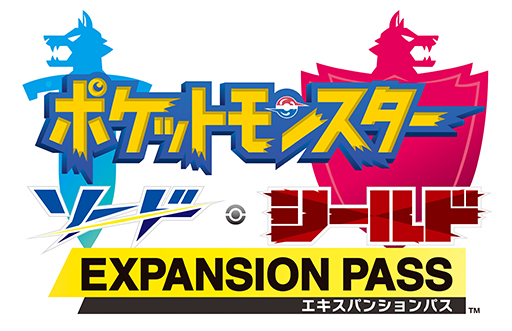 ポケットモンスター
ソード・シールド
EXPANSION PASS
エキスパンションパス
™